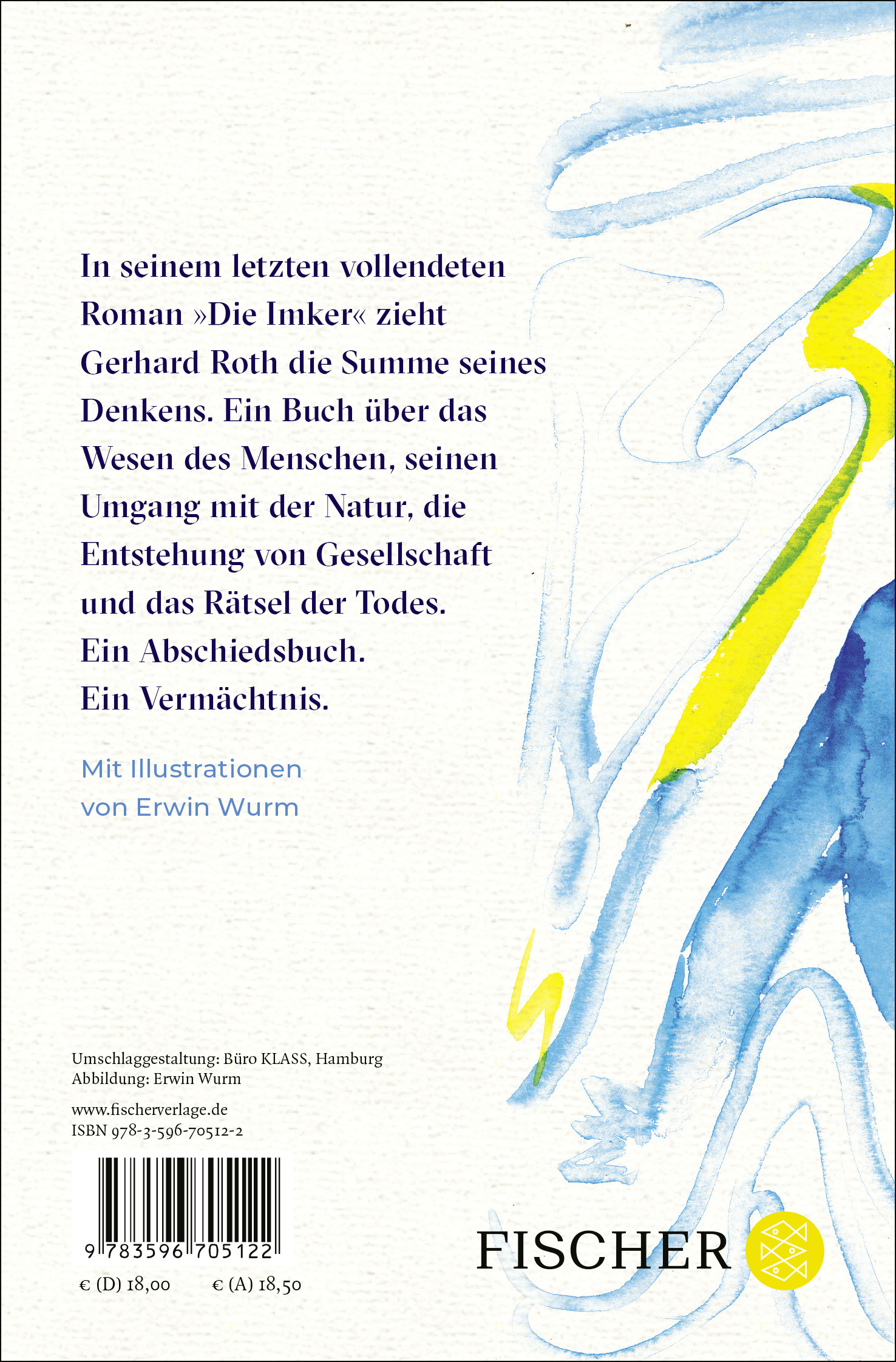 In seinem letzten vollendeten Roman »Die Imker« zieht Gerhard Roth die Summe seines Denkens. Ein Buch über das Wesen des Menschen, seinen Umgang mit der Natur, die Entstehung von Gesellschaft und das Rätsel der Todes. Ein Abschiedsbuch. Ein Vermächtnis.

Mit Illustrationen von Erwin Wurm

Umschlaggestaltung: Büro KLASS, Hamburg
Abbildung: Erwin Wurm

www.fischerverlage.de
ISBN 978-3-596-70512-2

9 783596 705122

€ (D) 18,00 € (A) 18,50

FISCHER